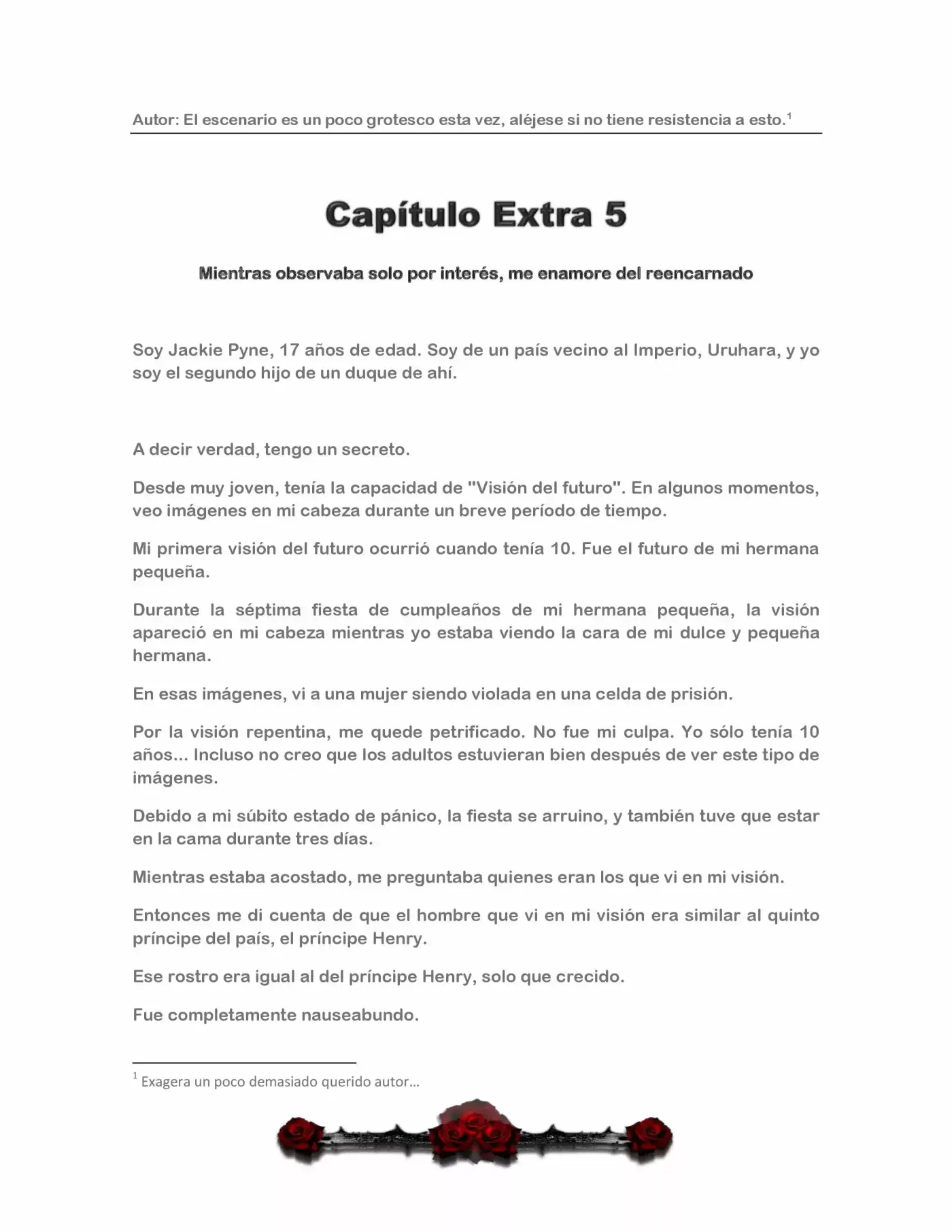 Autor: El escenario es un poco grotesco esta vez, aléjese si no tiene resistencia a esto.$^1$

Capítulo Extra 5

Mientras observaba solo por interés, me enamore del reencarnado

Soy Jackie Pyne, 17 años de edad. Soy de un país vecino al Imperio, Uruhara, y yo soy el segundo hijo de un duque de ahí.

A decir verdad, tengo un secreto.

Desde muy joven, tenía la capacidad de "Visión del futuro". En algunos momentos, veo imágenes en mi cabeza durante un breve período de tiempo.

Mi primera visión del futuro ocurrió cuando tenía 10. Fue el futuro de mi hermana pequeña.

Durante la séptima fiesta de cumpleaños de mi hermana pequeña, la visión apareció en mi cabeza mientras yo estaba viendo la cara de mi dulce y pequeña hermana.

En esas imágenes, vi a una mujer siendo violada en una celda de prisión.

Por la visión repentina, me quede petrificado. No fue mi culpa. Yo sólo tenía 10 años... Incluso no creo que los adultos estuvieran bien después de ver este tipo de imágenes.

Debido a mi súbito estado de pánico, la fiesta se arruino, y también tuve que estar en la cama durante tres días.

Mientras estaba acostado, me preguntaba quienes eran los que vi en mi visión.

Entonces me di cuenta de que el hombre que vi en mi visión era similar al quinto príncipe del país, el príncipe Henry.

Ese rostro era igual al del príncipe Henry, solo que crecido.

Fue completamente nauseabundo.

$^1$ Exagera un poco demasiado querido autor…